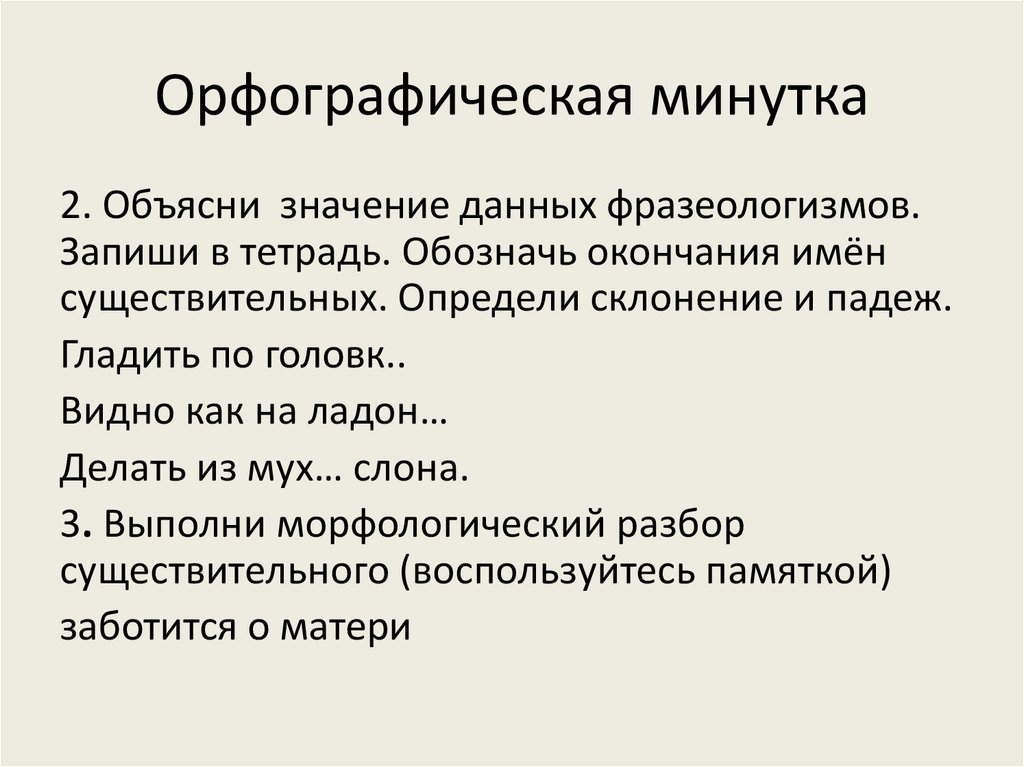 Орфографическая минутка

2. Объясни значение данных фразеологизмов. Запиши в тетрадь. Обозначь окончания имён существительных. Определи склонение и падеж.

Гладить по головк..

Видно как на ладон…

Делать из мух… слона.

3. Выполни морфологический разбор существительного (воспользуйтесь памяткой)

заботится о матери